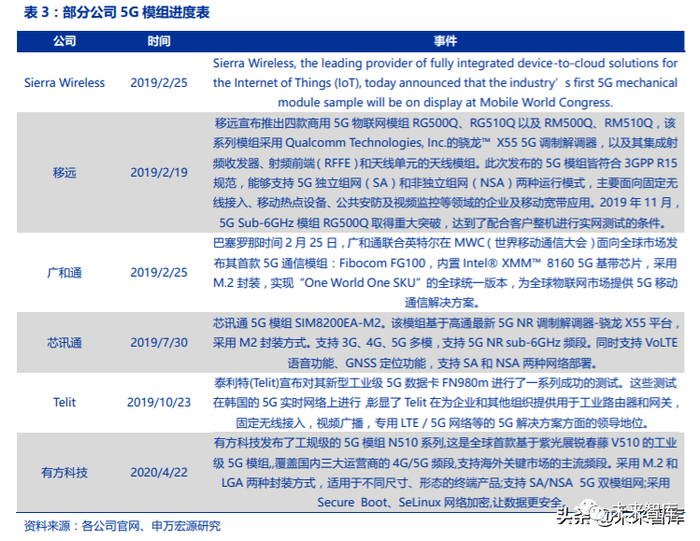 表 3：部分公司 5G 模组进度表

| 公司 | 时间 | 事件 |
|---|---|---|
| Sierra Wireless | 2019/2/25 | Sierra Wireless, the leading provider of fully integrated device-to-cloud solutions for the Internet of Things (IoT), today announced that the industry’s first 5G mechanical module sample will be on display at Mobile World Congress. |
| 移远 | 2019/2/19 | 移远宣布推出四款商用 5G 物联网模组 RG500Q、RG510Q 以及 RM500Q、RM510Q，该系列模组采用 Qualcomm Technologies, Inc.的骁龙™ X55 5G 调制解调器，以及其集成射频收发器、射频前端（RFFE）和天线单元的天线模组。此次发布的 5G 模组皆符合 3GPP R15 规范，能够支持 5G 独立组网（SA）和非独立组网（NSA）两种运行模式，主要面向固定无线接入、移动热点设备、公共安防及视频监控等领域的企业及移动宽带应用。2019 年 11 月，5G Sub-6GHz 模组 RG500Q 取得重大突破，达到了配合客户整机进行实网测试的条件。 |
| 广和通 | 2019/2/25 | 巴塞罗那时间 2 月 25 日，广和通联合英特尔在 MWC（世界移动通信大会）面向全球市场发布其首款 5G 通信模组：Fibocom FG100，内置 Intel® XMM™ 8160 5G 基带芯片，采用 M.2 封装，实现“One World One SKU”的全球统一版本，为全球物联网市场提供 5G 移动通信解决方案。 |
| 芯讯通 | 2019/7/30 | 芯讯通 5G 模组 SIM8200EA-M2。该模组基于高通最新 5G NR 调制解调器-骁龙 X55 平台，采用 M2 封装方式。支持 3G、4G、5G 多模，支持 5G NR sub-6GHz 频段。同时支持 VoLTE 语音功能、GNSS 定位功能，支持 SA 和 NSA 两种网络部署。 |
| Telit | 2019/10/23 | 泰利特(Telit)宣布对其新型工业级 5G 数据卡 FN980m 进行了一系列成功的测试。这些测试在韩国的 5G 实时网络上进行 彰显了 Telit 在为企业和其他组织提供用于工业路由器和网关，固定无线接入，视频广播，专用 LTE / 5G 网络等的 5G 解决方案方面的领导地位。 |
| 有方科技 | 2020/4/22 | 有方科技发布了工规级的 5G 模组 N510 系列,这是全球首款基于紫光展锐春藤 V510 的工业级 5G 模组,覆盖国内三大运营商的 4G/5G 频段,支持海外关键市场的主流频段。采用 M.2 和 LGA 两种封装方式，适用于不同尺寸、形态的终端产品;支持 SA/NSA 5G 双模组网;采用 Secure Boot、SeLinux 网络加密,让数据更安全。 |

资料来源：各公司官网、申万宏源研究

头条 @未来智库